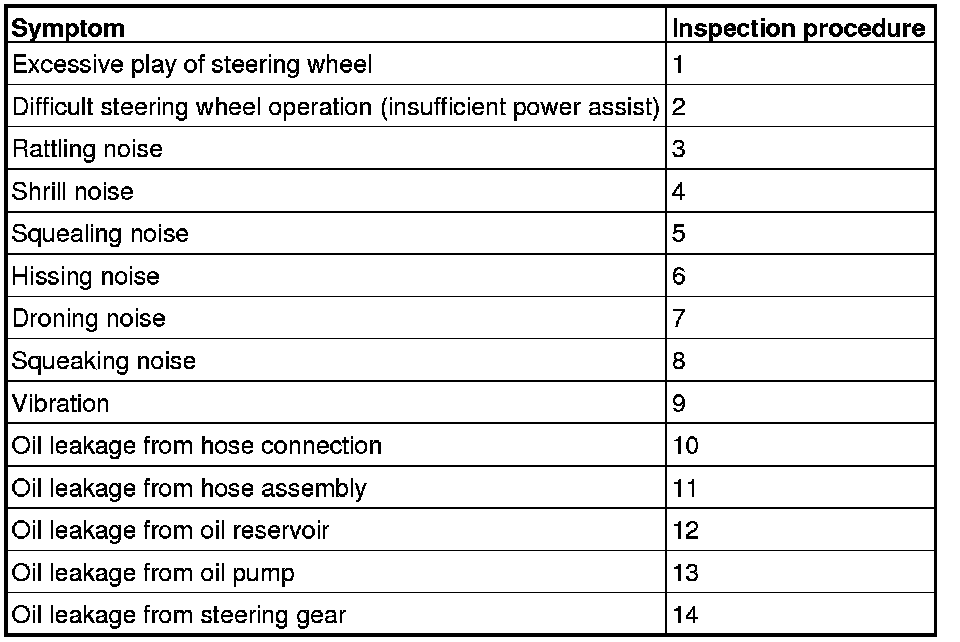 | Symptom | Inspection procedure |
|---|---|
| Excessive play of steering wheel | 1 |
| Difficult steering wheel operation (insufficient power assist) | 2 |
| Rattling noise | 3 |
| Shrill noise | 4 |
| Squealing noise | 5 |
| Hissing noise | 6 |
| Droning noise | 7 |
| Squeaking noise | 8 |
| Vibration | 9 |
| Oil leakage from hose connection | 10 |
| Oil leakage from hose assembly | 11 |
| Oil leakage from oil reservoir | 12 |
| Oil leakage from oil pump | 13 |
| Oil leakage from steering gear | 14 |